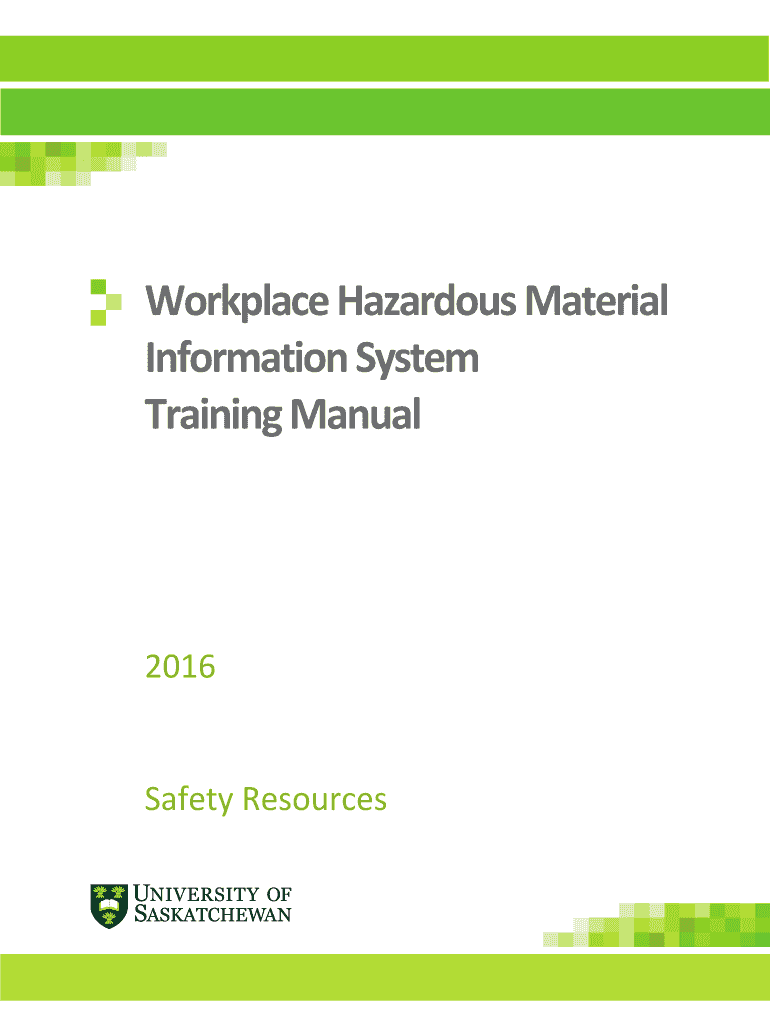 Workplace Hazardous Material
Information System
Training Manual

2016

Safety Resources

UNIVERSITY OF
SASKATCHEWAN